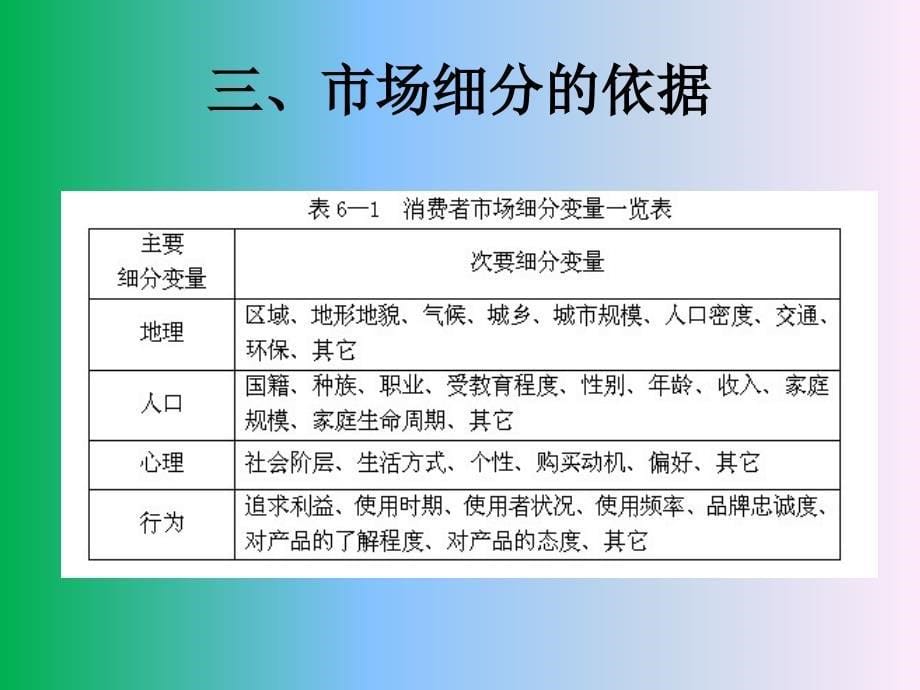 三、市场细分的依据

表 6—1　消费者市场细分变量一览表

| 主要细分变量 | 次要细分变量 |
|---|---|
| 地理 | 区域、地形地貌、气候、城乡、城市规模、人口密度、交通、环保、其它 |
| 人口 | 国籍、种族、职业、受教育程度、性别、年龄、收入、家庭规模、家庭生命周期、其它 |
| 心理 | 社会阶层、生活方式、个性、购买动机、偏好、其它 |
| 行为 | 追求利益、使用时期、使用者状况、使用频率、品牌忠诚度、对产品的了解程度、对产品的态度、其它 |